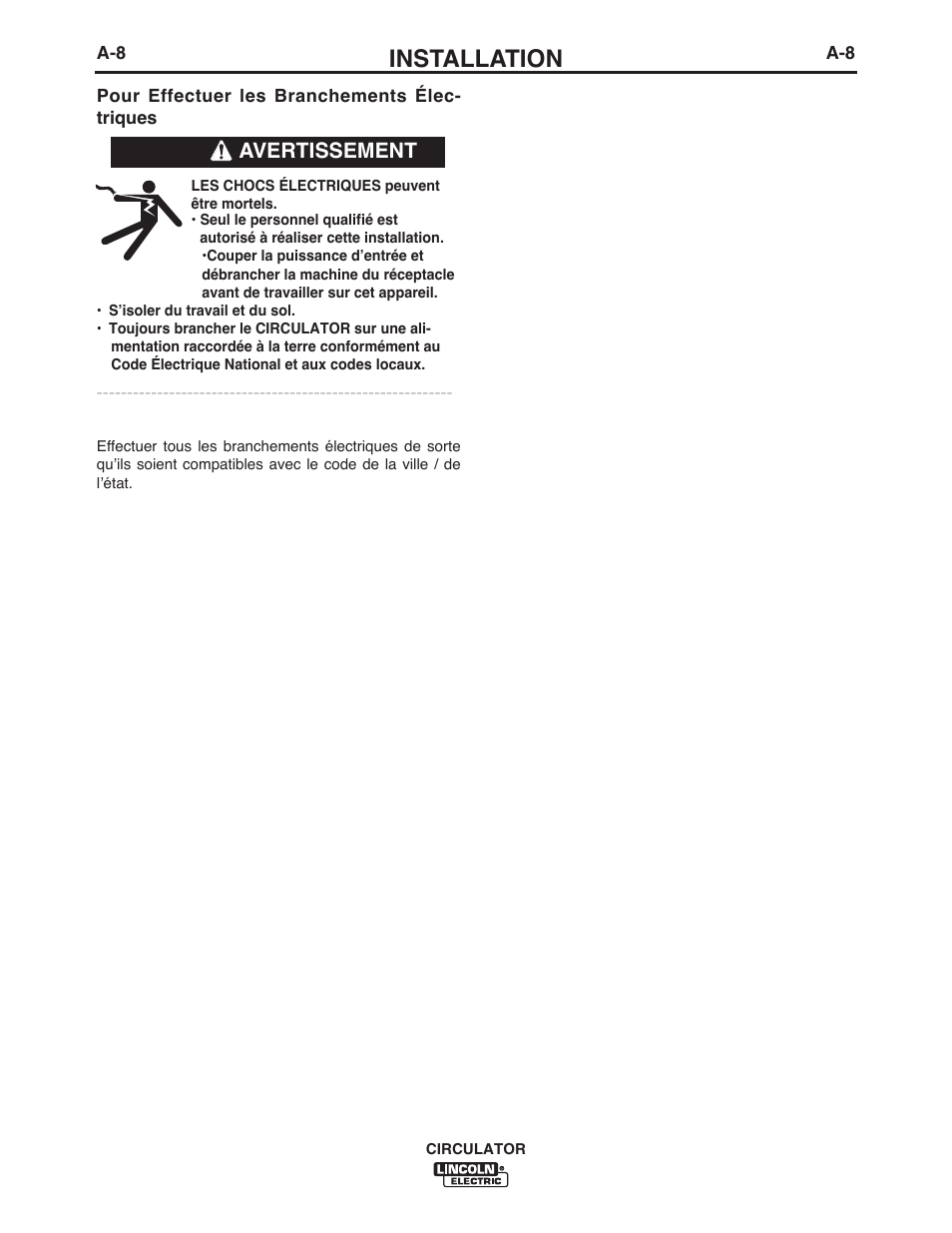 A-8 INSTALLATION A-8

Pour Effectuer les Branchements Électriques

AVERTISSEMENT

LES CHOCS ÉLECTRIQUES peuvent être mortels.
• Seul le personnel qualifié est autorisé à réaliser cette installation.
•Couper la puissance d'entrée et débrancher la machine du réceptacle avant de travailler sur cet appareil.
• S'isoler du travail et du sol.
• Toujours brancher le CIRCULATOR sur une alimentation raccordée à la terre conformément au Code Électrique National et aux codes locaux.

Effectuer tous les branchements électriques de sorte qu'ils soient compatibles avec le code de la ville / de l'état.

CIRCULATOR
LINCOLN ELECTRIC